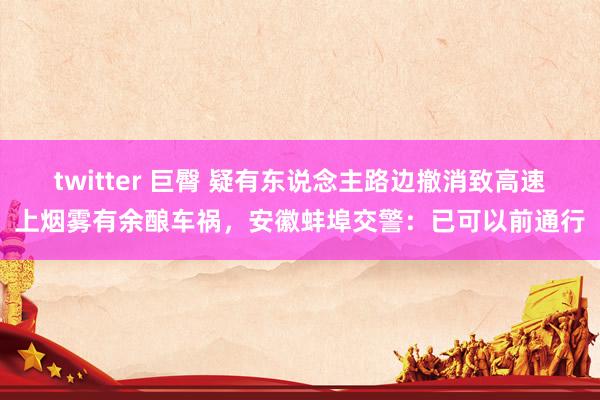 twitter 巨臀 疑有东说念主路边撤消致高速上烟雾有余酿车祸，安徽蚌埠交警：已可以前通行